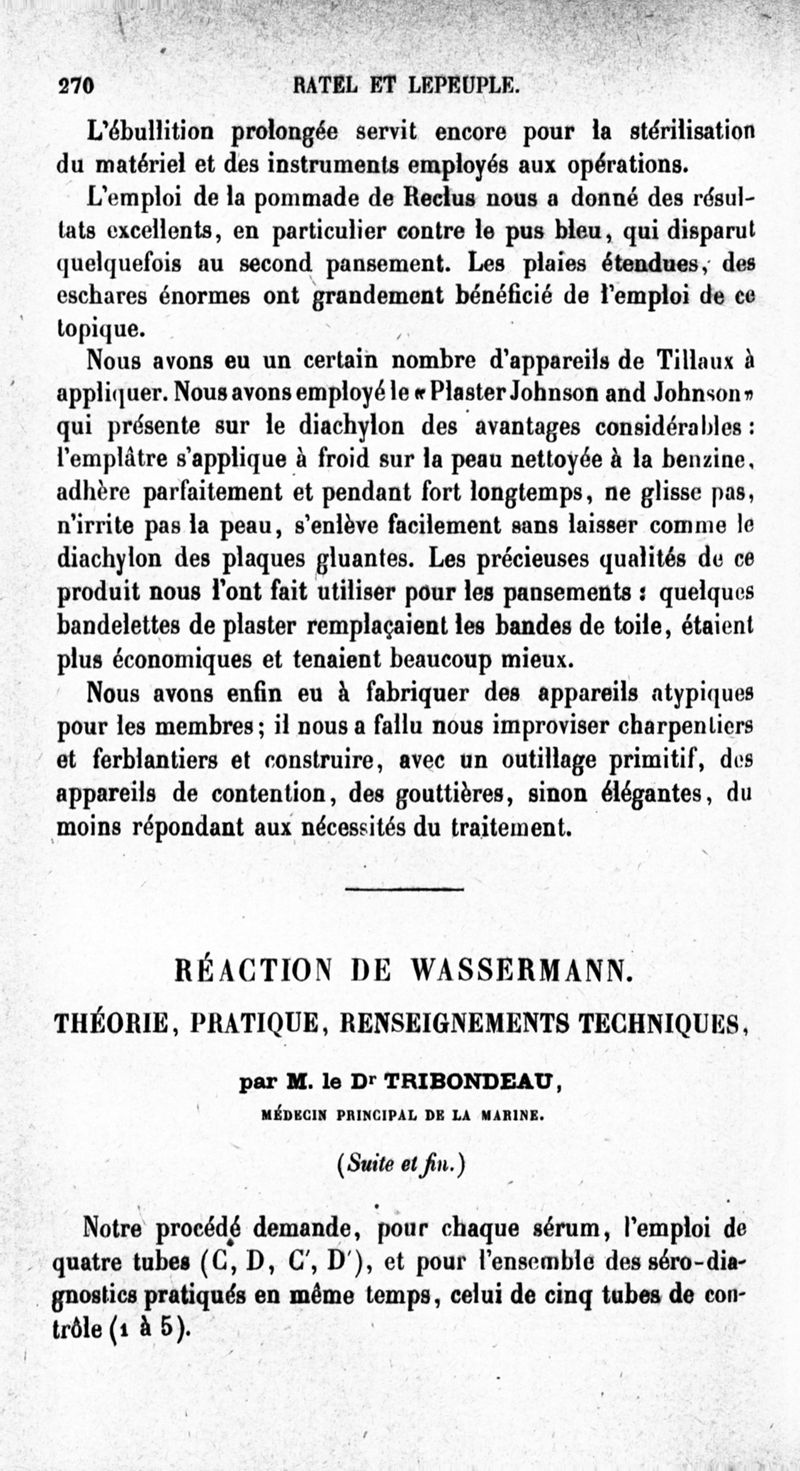 270 RATEL ET LEPEUPLE.

L'ébullition prolongée servit encore pour la stérilisation du matériel et des instruments employés aux opérations.

L'emploi de la pommade de Reclus nous a donné des résultats excellents, en particulier contre le pus bleu, qui disparut quelquefois au second pansement. Les plaies étendues, des eschares énormes ont grandement bénéficié de l'emploi de ce topique.

Nous avons eu un certain nombre d'appareils de Tillaux à appliquer. Nous avons employé le «Plaster Johnson and Johnson» qui présente sur le diachylon des avantages considérables : l'emplâtre s'applique à froid sur la peau nettoyée à la benzine, adhère parfaitement et pendant fort longtemps, ne glisse pas, n'irrite pas la peau, s'enlève facilement sans laisser comme le diachylon des plaques gluantes. Les précieuses qualités de ce produit nous l'ont fait utiliser pour les pansements : quelques bandelettes de plaster remplaçaient les bandes de toile, étaient plus économiques et tenaient beaucoup mieux.

Nous avons enfin eu à fabriquer des appareils atypiques pour les membres; il nous a fallu nous improviser charpentiers et ferblantiers et construire, avec un outillage primitif, des appareils de contention, des gouttières, sinon élégantes, du moins répondant aux nécessités du traitement.

RÉACTION DE WASSERMANN.

THÉORIE, PRATIQUE, RENSEIGNEMENTS TECHNIQUES,

par M. le Dr TRIBONDEAU,

MÉDECIN PRINCIPAL DE LA MARINE.

(Suite et fin.)

Notre procédé demande, pour chaque sérum, l'emploi de quatre tubes (C, D, C', D'), et pour l'ensemble des séro-diagnostics pratiqués en même temps, celui de cinq tubes de contrôle (1 à 5).